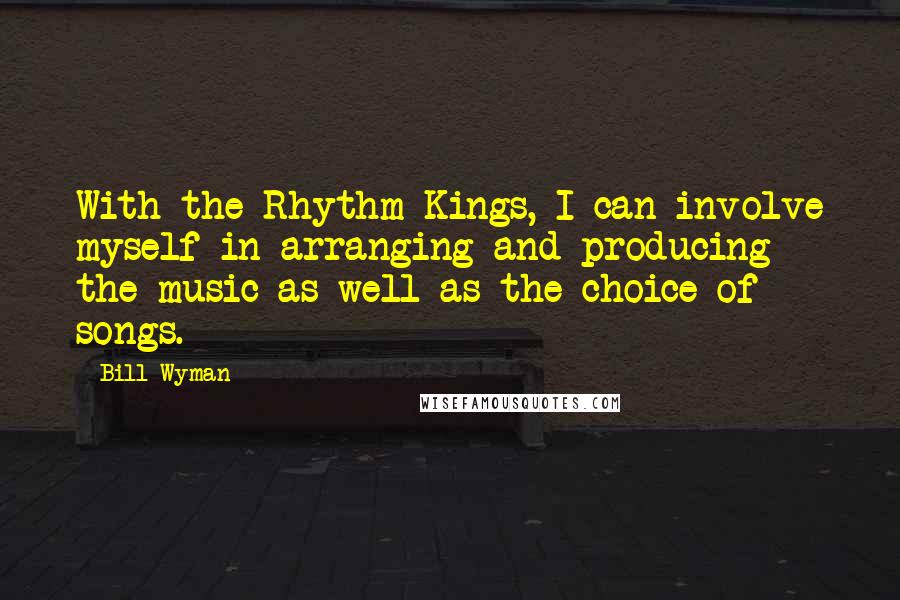 With the Rhythm Kings, I can involve myself in arranging and producing the music as well as the choice of songs.

Bill Wyman

WISEFAMOUSQUOTES.COM